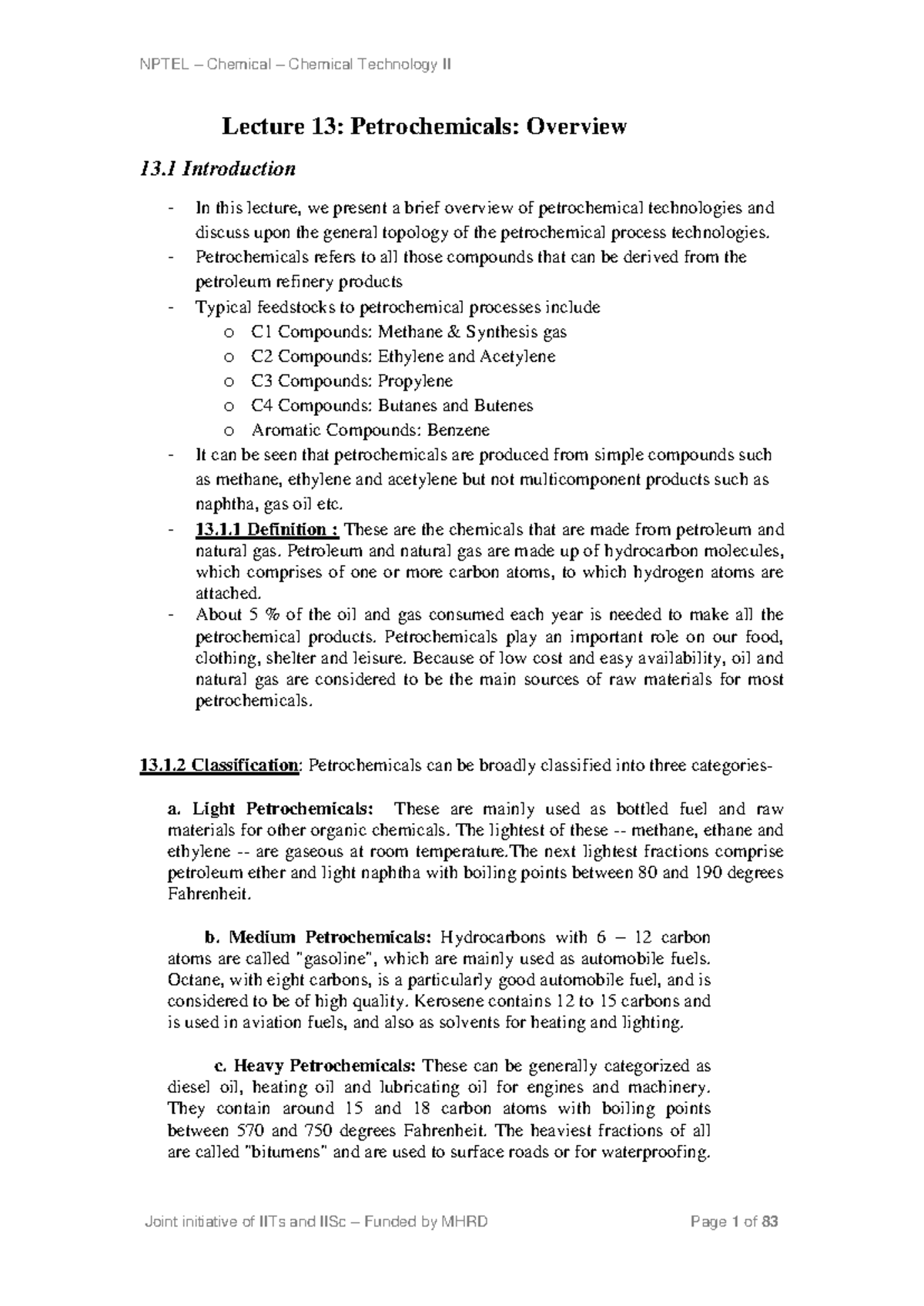 NPTEL – Chemical – Chemical Technology II

Lecture 13: Petrochemicals: Overview

13.1 Introduction

- In this lecture, we present a brief overview of petrochemical technologies and discuss upon the general topology of the petrochemical process technologies.
- Petrochemicals refers to all those compounds that can be derived from the petroleum refinery products
- Typical feedstocks to petrochemical processes include
  o C1 Compounds: Methane & Synthesis gas
  o C2 Compounds: Ethylene and Acetylene
  o C3 Compounds: Propylene
  o C4 Compounds: Butanes and Butenes
  o Aromatic Compounds: Benzene
- It can be seen that petrochemicals are produced from simple compounds such as methane, ethylene and acetylene but not multicomponent products such as naphtha, gas oil etc.
- 13.1.1 Definition : These are the chemicals that are made from petroleum and natural gas. Petroleum and natural gas are made up of hydrocarbon molecules, which comprises of one or more carbon atoms, to which hydrogen atoms are attached.
- About 5 % of the oil and gas consumed each year is needed to make all the petrochemical products. Petrochemicals play an important role on our food, clothing, shelter and leisure. Because of low cost and easy availability, oil and natural gas are considered to be the main sources of raw materials for most petrochemicals.

13.1.2 Classification: Petrochemicals can be broadly classified into three categories-

a. Light Petrochemicals: These are mainly used as bottled fuel and raw materials for other organic chemicals. The lightest of these -- methane, ethane and ethylene -- are gaseous at room temperature.The next lightest fractions comprise petroleum ether and light naphtha with boiling points between 80 and 190 degrees Fahrenheit.

b. Medium Petrochemicals: Hydrocarbons with 6 – 12 carbon atoms are called "gasoline", which are mainly used as automobile fuels. Octane, with eight carbons, is a particularly good automobile fuel, and is considered to be of high quality. Kerosene contains 12 to 15 carbons and is used in aviation fuels, and also as solvents for heating and lighting.

c. Heavy Petrochemicals: These can be generally categorized as diesel oil, heating oil and lubricating oil for engines and machinery. They contain around 15 and 18 carbon atoms with boiling points between 570 and 750 degrees Fahrenheit. The heaviest fractions of all are called "bitumens" and are used to surface roads or for waterproofing.

Joint initiative of IITs and IISc – Funded by MHRD    Page 1 of 83